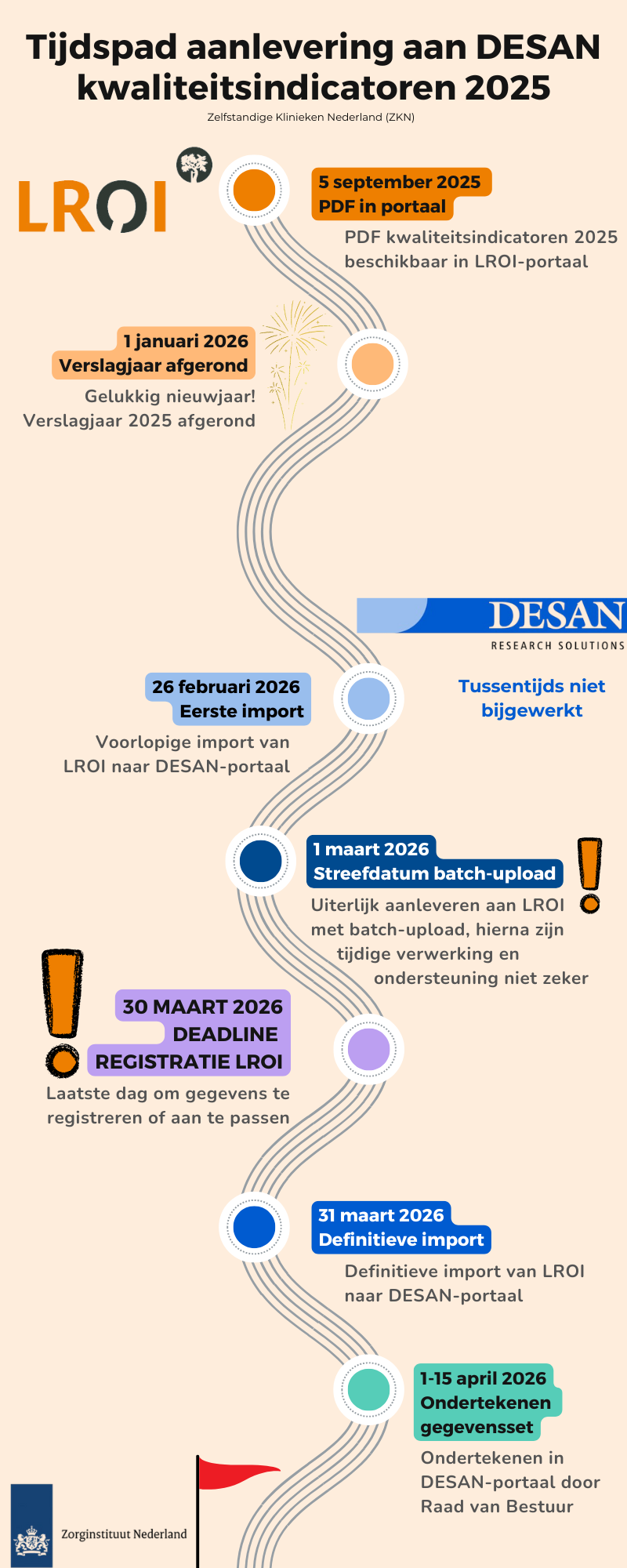 Tijdspad aanlevering aan DESAN kwaliteitsindicatoren 2025

Zelfstandige Klinieken Nederland (ZKN)

LROI

5 september 2025
PDF in portaal

PDF kwaliteitsindicatoren 2025 beschikbaar in LROI-portaal

1 januari 2026
Verslagjaar afgerond

Gelukkig nieuwjaar! Verslagjaar 2025 afgerond

DESAN
RESEARCH SOLUTIONS

26 februari 2026
Eerste import

Voorlopige import van LROI naar DESAN-portaal

Tussentijds niet bijgewerkt

1 maart 2026
Streefdatum batch-upload

Uiterlijk aanleveren aan LROI met batch-upload, hierna zijn tijdige verwerking en ondersteuning niet zeker

30 MAART 2026
DEADLINE
REGISTRATIE LROI

Laatste dag om gegevens te registreren of aan te passen

31 maart 2026
Definitieve import

Definitieve import van LROI naar DESAN-portaal

1-15 april 2026
Ondertekenen gegevensset

Ondertekenen in DESAN-portaal door Raad van Bestuur

Zorginstituut Nederland